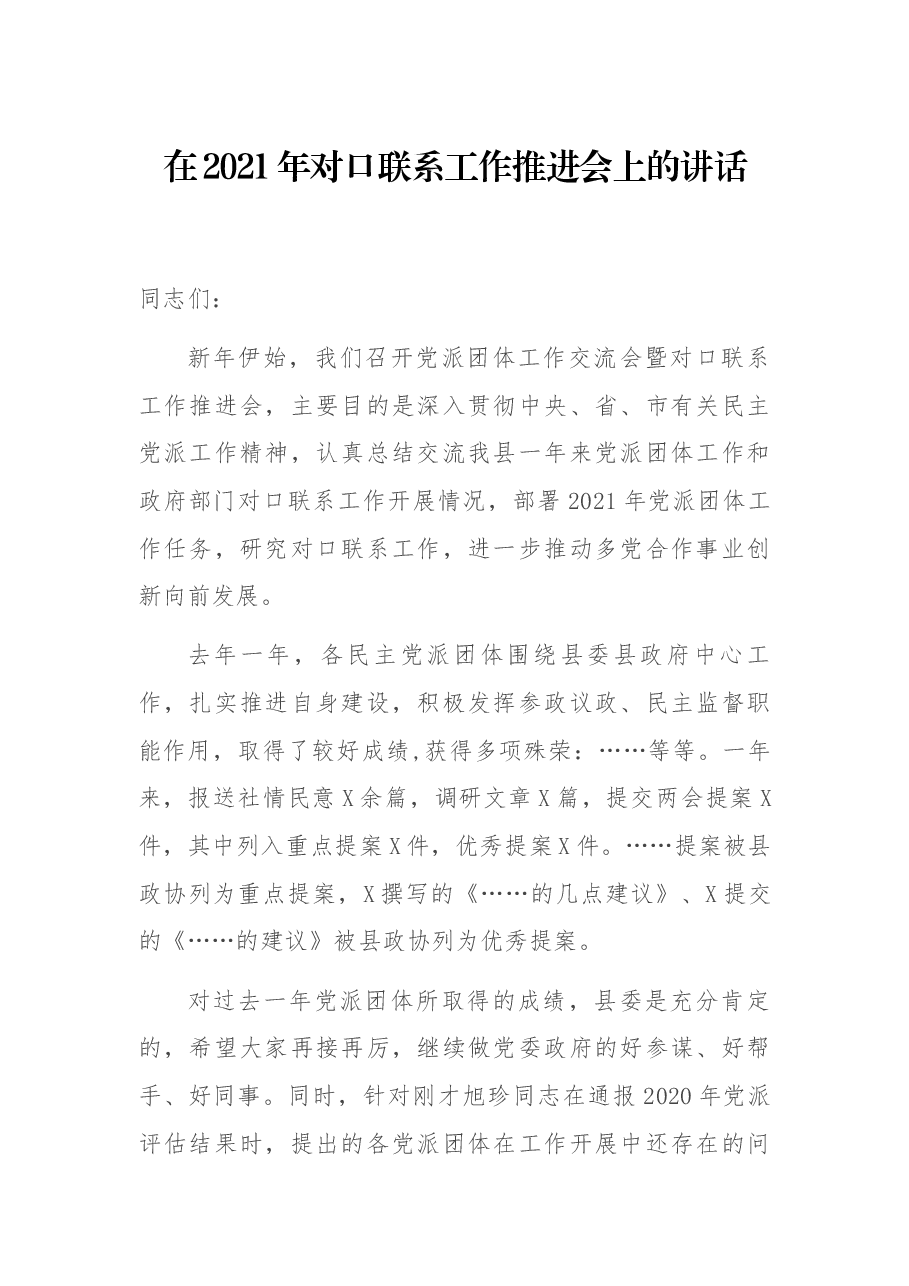 在2021年对口联系工作推进会上的讲话

同志们：

新年伊始，我们召开党派团体工作交流会暨对口联系工作推进会，主要目的是深入贯彻中央、省、市有关民主党派工作精神，认真总结交流我县一年来党派团体工作和政府部门对口联系工作开展情况，部署2021年党派团体工作任务，研究对口联系工作，进一步推动多党合作事业创新向前发展。

去年一年，各民主党派团体围绕县委县政府中心工作，扎实推进自身建设，积极发挥参政议政、民主监督职能作用，取得了较好成绩,获得多项殊荣：……等等。一年来，报送社情民意X余篇，调研文章X篇，提交两会提案X件，其中列入重点提案X件，优秀提案X件。……提案被县政协列为重点提案，X撰写的《……的几点建议》、X提交的《……的建议》被县政协列为优秀提案。

对过去一年党派团体所取得的成绩，县委是充分肯定的，希望大家再接再厉，继续做党委政府的好参谋、好帮手、好同事。同时，针对刚才旭珍同志在通报2020年党派评估结果时，提出的各党派团体在工作开展中还存在的问